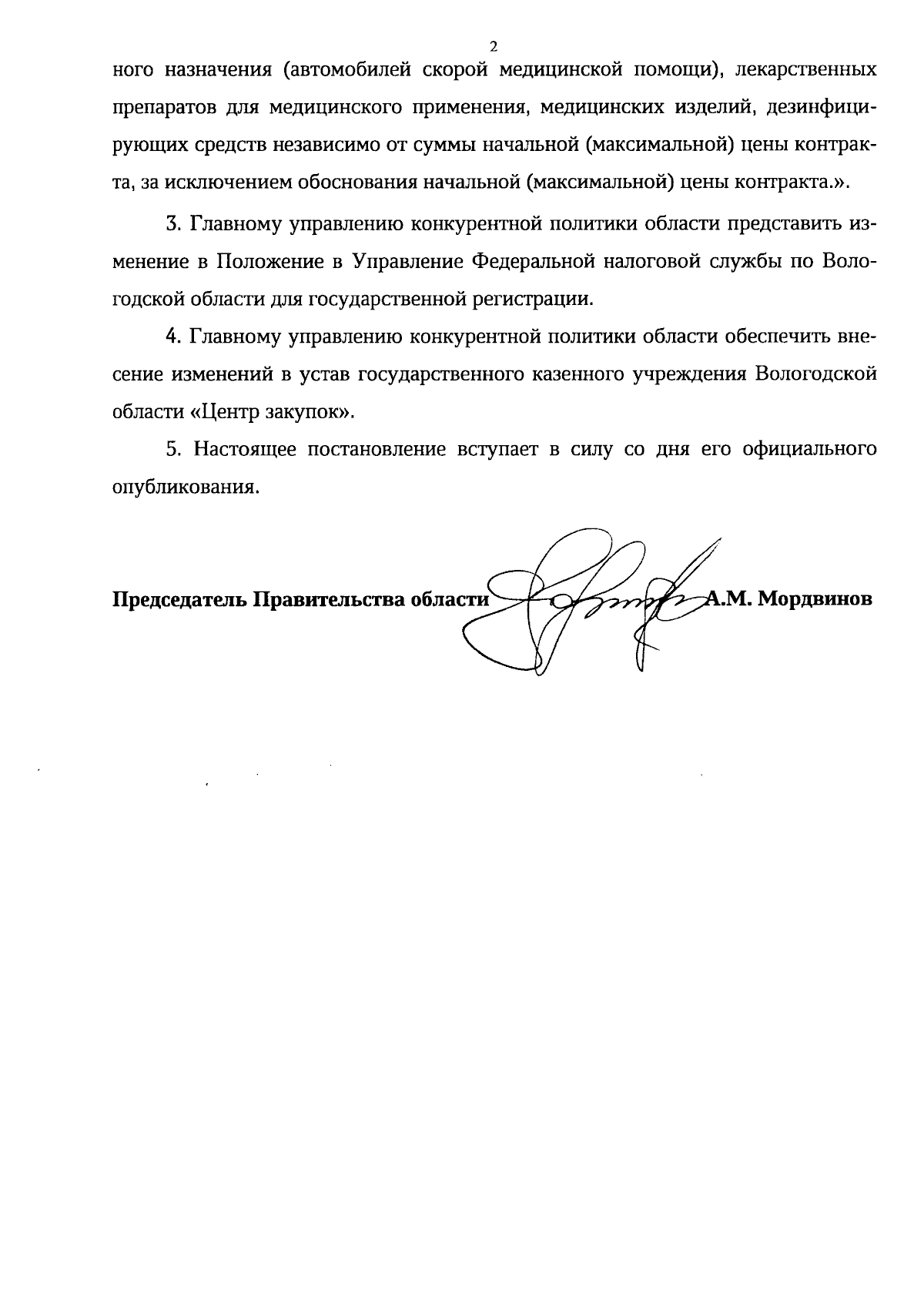 2

ного назначения (автомобилей скорой медицинской помощи), лекарственных препаратов для медицинского применения, медицинских изделий, дезинфицирующих средств независимо от суммы начальной (максимальной) цены контракта, за исключением обоснования начальной (максимальной) цены контракта.».

3. Главному управлению конкурентной политики области представить изменение в Положение в Управление Федеральной налоговой службы по Вологодской области для государственной регистрации.

4. Главному управлению конкурентной политики области обеспечить внесение изменений в устав государственного казенного учреждения Вологодской области «Центр закупок».

5. Настоящее постановление вступает в силу со дня его официального опубликования.

Председатель Правительства области А.М. Мордвинов